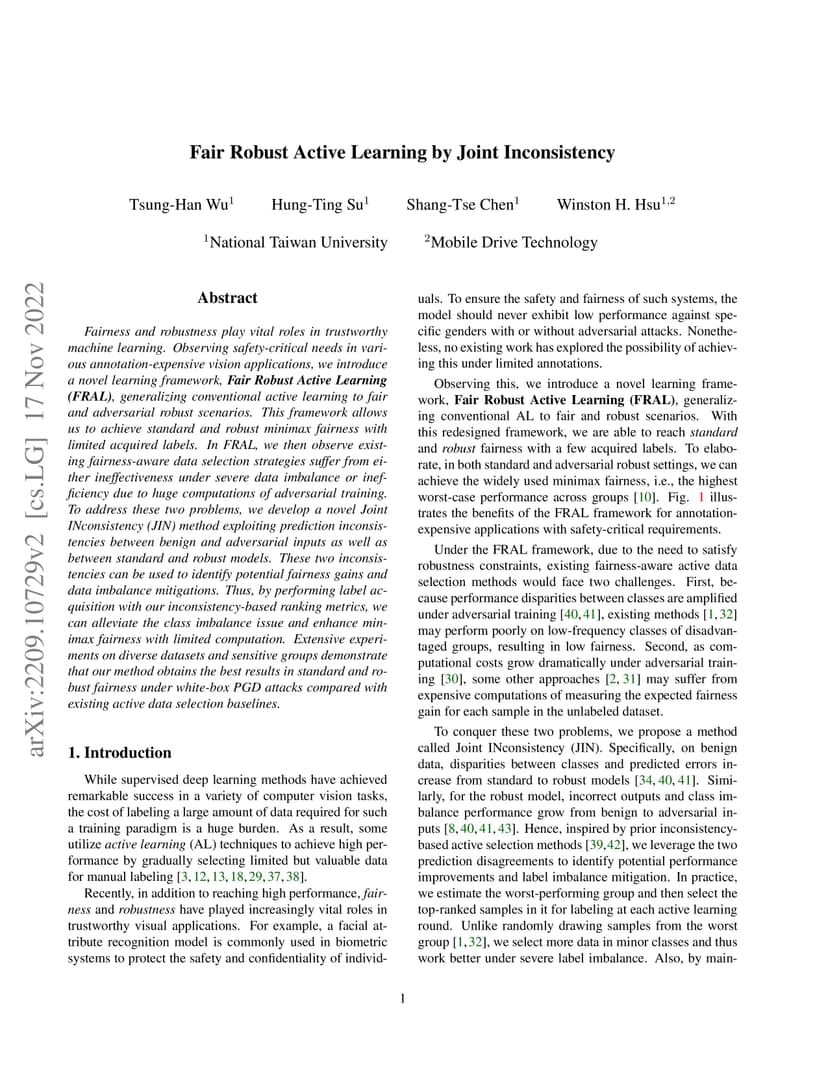 arXiv:2209.10729v2 [cs.LG] 17 Nov 2022

Fair Robust Active Learning by Joint Inconsistency

Tsung-Han Wu$^1$ Hung-Ting Su$^1$ Shang-Tse Chen$^1$ Winston H. Hsu$^{1,2}$

$^1$National Taiwan University $^2$Mobile Drive Technology

Abstract

Fairness and robustness play vital roles in trustworthy machine learning. Observing safety-critical needs in various annotation-expensive vision applications, we introduce a novel learning framework, Fair Robust Active Learning (FRAL), generalizing conventional active learning to fair and adversarial robust scenarios. This framework allows us to achieve standard and robust minimax fairness with limited acquired labels. In FRAL, we then observe existing fairness-aware data selection strategies suffer from either ineffectiveness under severe data imbalance or inefficiency due to huge computations of adversarial training. To address these two problems, we develop a novel Joint INconsistency (JIN) method exploiting prediction inconsistencies between benign and adversarial inputs as well as between standard and robust models. These two inconsistencies can be used to identify potential fairness gains and data imbalance mitigations. Thus, by performing label acquisition with our inconsistency-based ranking metrics, we can alleviate the class imbalance issue and enhance minimax fairness with limited computation. Extensive experiments on diverse datasets and sensitive groups demonstrate that our method obtains the best results in standard and robust fairness under white-box PGD attacks compared with existing active data selection baselines.

1. Introduction

While supervised deep learning methods have achieved remarkable success in a variety of computer vision tasks, the cost of labeling a large amount of data required for such a training paradigm is a huge burden. As a result, some utilize active learning (AL) techniques to achieve high performance by gradually selecting limited but valuable data for manual labeling [3, 12, 13, 18, 29, 37, 38].

Recently, in addition to reaching high performance, fairness and robustness have played increasingly vital roles in trustworthy visual applications. For example, a facial attribute recognition model is commonly used in biometric systems to protect the safety and confidentiality of individuals. To ensure the safety and fairness of such systems, the model should never exhibit low performance against specific genders with or without adversarial attacks. Nonetheless, no existing work has explored the possibility of achieving this under limited annotations.

Observing this, we introduce a novel learning framework, Fair Robust Active Learning (FRAL), generalizing conventional AL to fair and robust scenarios. With this redesigned framework, we are able to reach standard and robust fairness with a few acquired labels. To elaborate, in both standard and adversarial robust settings, we can achieve the widely used minimax fairness, i.e., the highest worst-case performance across groups [10]. Fig. 1 illustrates the benefits of the FRAL framework for annotation-expensive applications with safety-critical requirements.

Under the FRAL framework, due to the need to satisfy robustness constraints, existing fairness-aware active data selection methods would face two challenges. First, because performance disparities between classes are amplified under adversarial training [40, 41], existing methods [1, 32] may perform poorly on low-frequency classes of disadvantaged groups, resulting in low fairness. Second, as computational costs grow dramatically under adversarial training [30], some other approaches [2, 31] may suffer from expensive computations of measuring the expected fairness gain for each sample in the unlabeled dataset.

To conquer these two problems, we propose a method called Joint INconsistency (JIN). Specifically, on benign data, disparities between classes and predicted errors increase from standard to robust models [34, 40, 41]. Similarly, for the robust model, incorrect outputs and class imbalance performance grow from benign to adversarial inputs [8, 40, 41, 43]. Hence, inspired by prior inconsistency-based active selection methods [39, 42], we leverage the two prediction disagreements to identify potential performance improvements and label imbalance mitigation. In practice, we estimate the worst-performing group and then select the top-ranked samples in it for labeling at each active learning round. Unlike randomly drawing samples from the worst group [1, 32], we select more data in minor classes and thus work better under severe label imbalance. Also, by main-

1